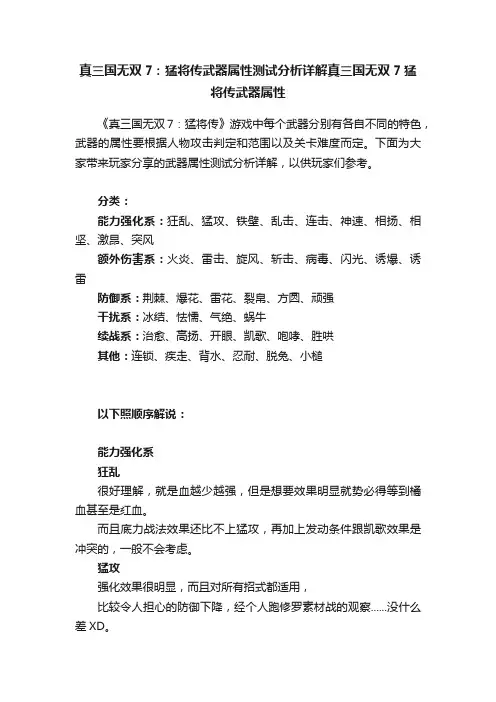 真三国无双 7：猛将传武器属性测试分析详解真三国无双 7 猛将传武器属性

《真三国无双 7：猛将传》游戏中每个武器分别有各自不同的特色，武器的属性要根据人物攻击判定和范围以及关卡难度而定。下面为大家带来玩家分享的武器属性测试分析详解，以供玩家们参考。

分类：

能力强化系：狂乱、猛攻、铁壁、乱击、连击、神速、相扬、相坚、激昂、突风

额外伤害系：火炎、雷击、旋风、斩击、病毒、闪光、诱爆、诱雷

防御系：荆棘、爆花、雷花、裂帛、方圆、顽强

干扰系：冰结、怯懦、气绝、蜗牛

续战系：治愈、高扬、开眼、凯歌、咆哮、胜哄

其他：连锁、疾走、背水、忍耐、脱兔、小槌

以下照顺序解说：

能力强化系

狂乱

很好理解，就是血越少越强，但是想要效果明显就势必得等到橘血甚至是红血。

而且底力战法效果还比不上猛攻，再加上发动条件跟凯歌效果是冲突的，一般不会考虑。

猛攻

强化效果很明显，而且对所有招式都适用，

比较令人担心的防御下降，经个人跑修罗素材战的观察......没什么差 XD。